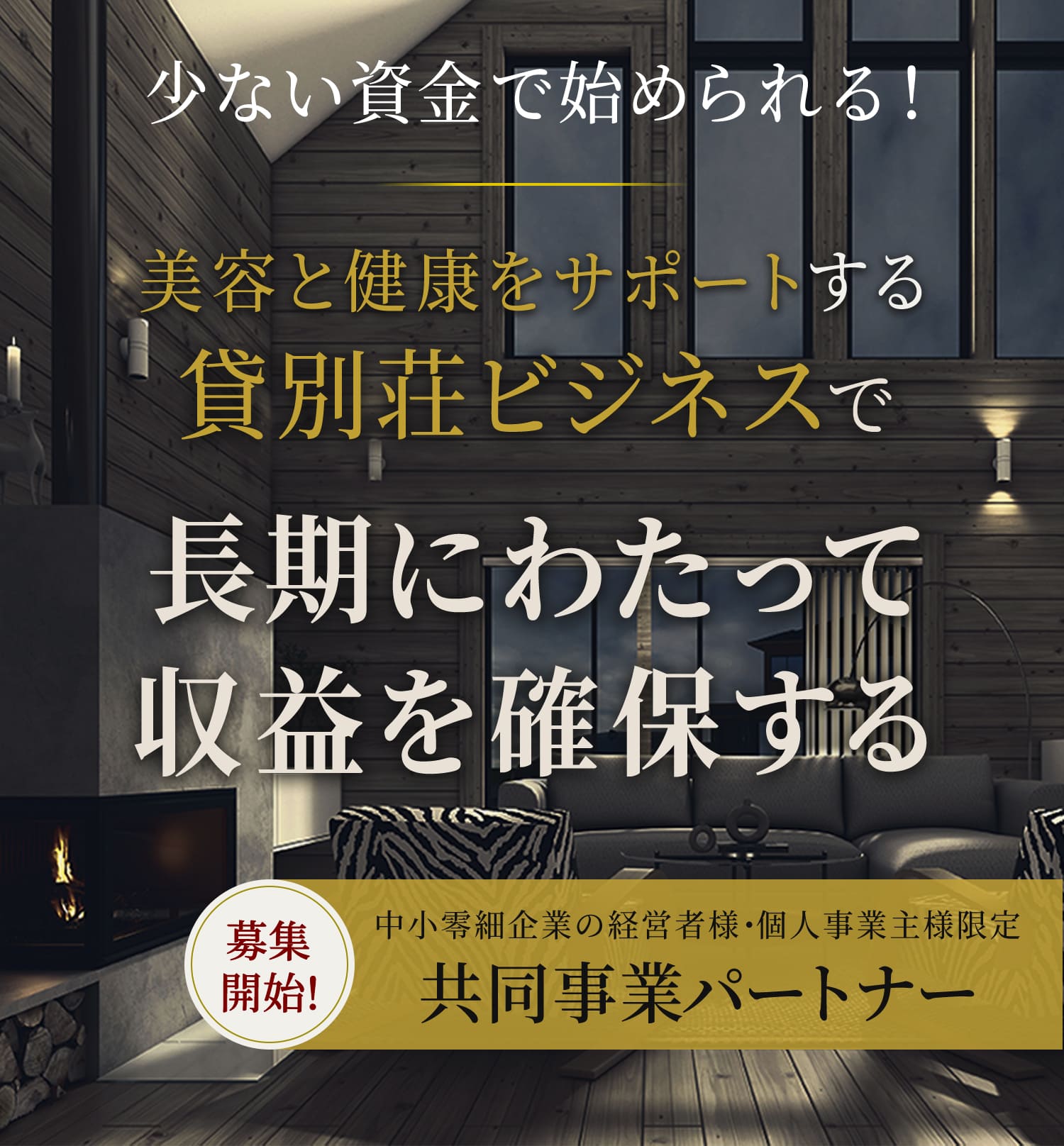 少ない資金で始められる！

美容と健康をサポートする
貸別荘ビジネスで

長期にわたって
収益を確保する

募集開始!

中小零細企業の経営者様・個人事業主様限定
共同事業パートナー